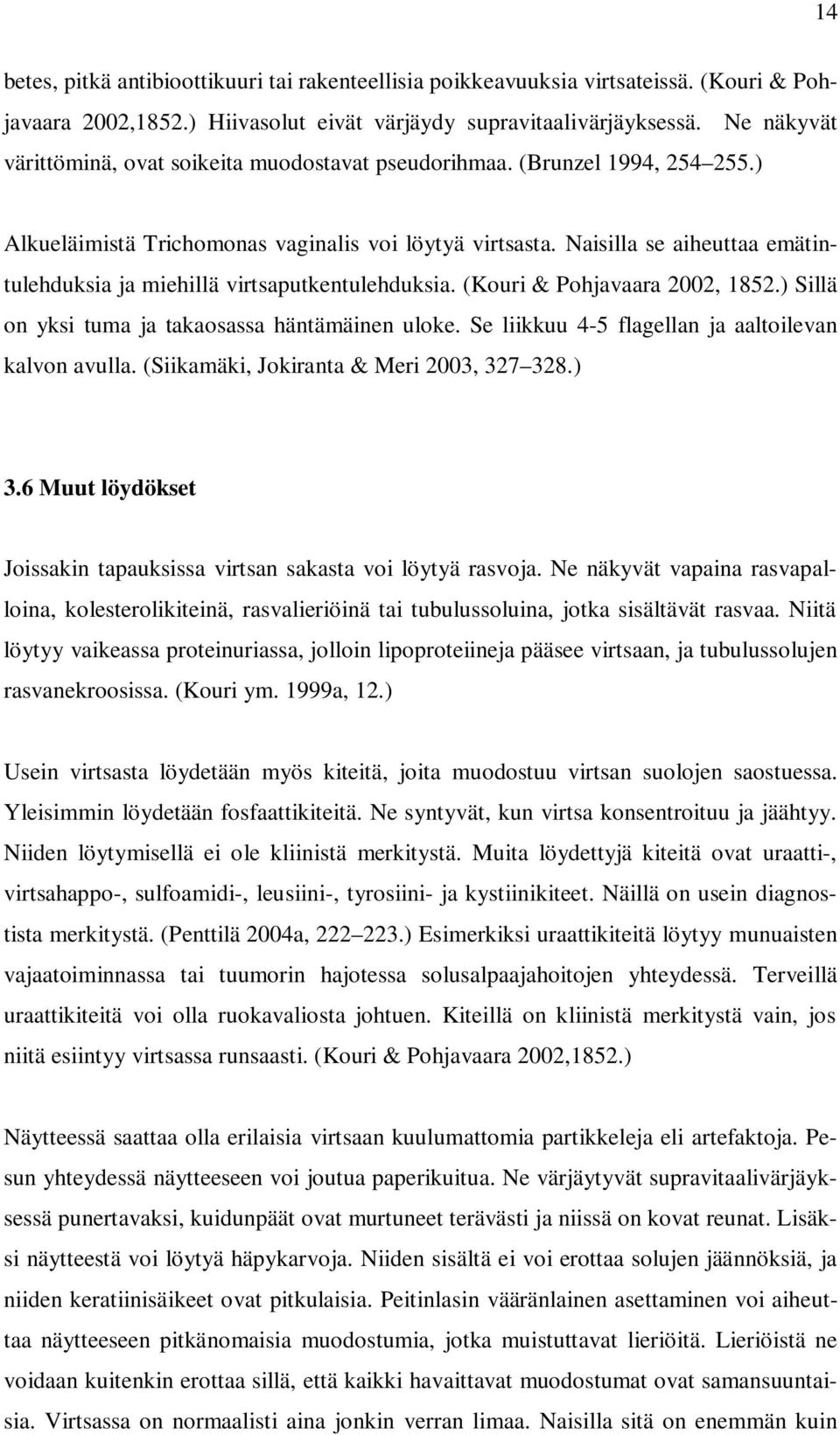 14

betes, pitkä antibioottikuuri tai rakenteellisia poikkeavuuksia virtsateissä. (Kouri & Pohjavaara 2002,1852.) Hiivasolut eivät värjäydy supravitaalivärjäyksessä. Ne näkyvät värittöminä, ovat soikeita muodostavat pseudorihmaa. (Brunzel 1994, 254 255.)

Alkueläimistä Trichomonas vaginalis voi löytyä virtsasta. Naisilla se aiheuttaa emätintulehduksia ja miehillä virtsaputkentulehduksia. (Kouri & Pohjavaara 2002, 1852.) Sillä on yksi tuma ja takaosassa häntämäinen uloke. Se liikkuu 4-5 flagellan ja aaltoilevan kalvon avulla. (Siikamäki, Jokiranta & Meri 2003, 327 328.)

3.6 Muut löydökset

Joissakin tapauksissa virtsan sakasta voi löytyä rasvoja. Ne näkyvät vapaina rasvapalloina, kolesterolikiteinä, rasvalieriöinä tai tubulussoluina, jotka sisältävät rasvaa. Niitä löytyy vaikeassa proteinuriassa, jolloin lipoproteiineja pääsee virtsaan, ja tubulussolujen rasvanekroosissa. (Kouri ym. 1999a, 12.)

Usein virtsasta löydetään myös kiteitä, joita muodostuu virtsan suolojen saostuessa. Yleisimmin löydetään fosfaattikiteitä. Ne syntyvät, kun virtsa konsentroituu ja jäähtyy. Niiden löytymisellä ei ole kliinistä merkitystä. Muita löydettyjä kiteitä ovat uraatti-, virtsahappo-, sulfoamidi-, leusiini-, tyrosiini- ja kystiinikiteet. Näillä on usein diagnostista merkitystä. (Penttilä 2004a, 222 223.) Esimerkiksi uraattikiteitä löytyy munuaisten vajaatoiminnassa tai tuumorin hajotessa solusalpaajahoitojen yhteydessä. Terveillä uraattikiteitä voi olla ruokavaliosta johtuen. Kiteillä on kliinistä merkitystä vain, jos niitä esiintyy virtsassa runsaasti. (Kouri & Pohjavaara 2002,1852.)

Näytteessä saattaa olla erilaisia virtsaan kuulumattomia partikkeleja eli artefaktoja. Pesun yhteydessä näytteeseen voi joutua paperikuitua. Ne värjäytyvät supravitaalivärjäyksessä punertavaksi, kuidunpäät ovat murtuneet terävästi ja niissä on kovat reunat. Lisäksi näytteestä voi löytyä häpykarvoja. Niiden sisältä ei voi erottaa solujen jäännöksiä, ja niiden keratiinisäikeet ovat pitkulaisia. Peitinlasin vääränlainen asettaminen voi aiheuttaa näytteeseen pitkänomaisia muodostumia, jotka muistuttavat lieriöitä. Lieriöistä ne voidaan kuitenkin erottaa sillä, että kaikki havaittavat muodostumat ovat samansuuntaisia. Virtsassa on normaalisti aina jonkin verran limaa. Naisilla sitä on enemmän kuin